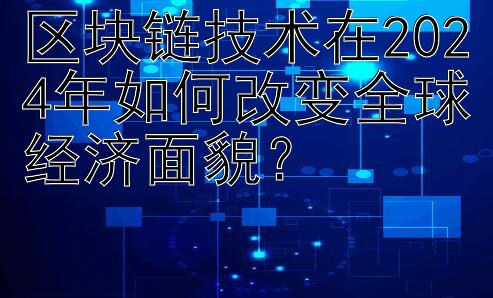 区块链技术在2024年如何改变全球经济面貌？